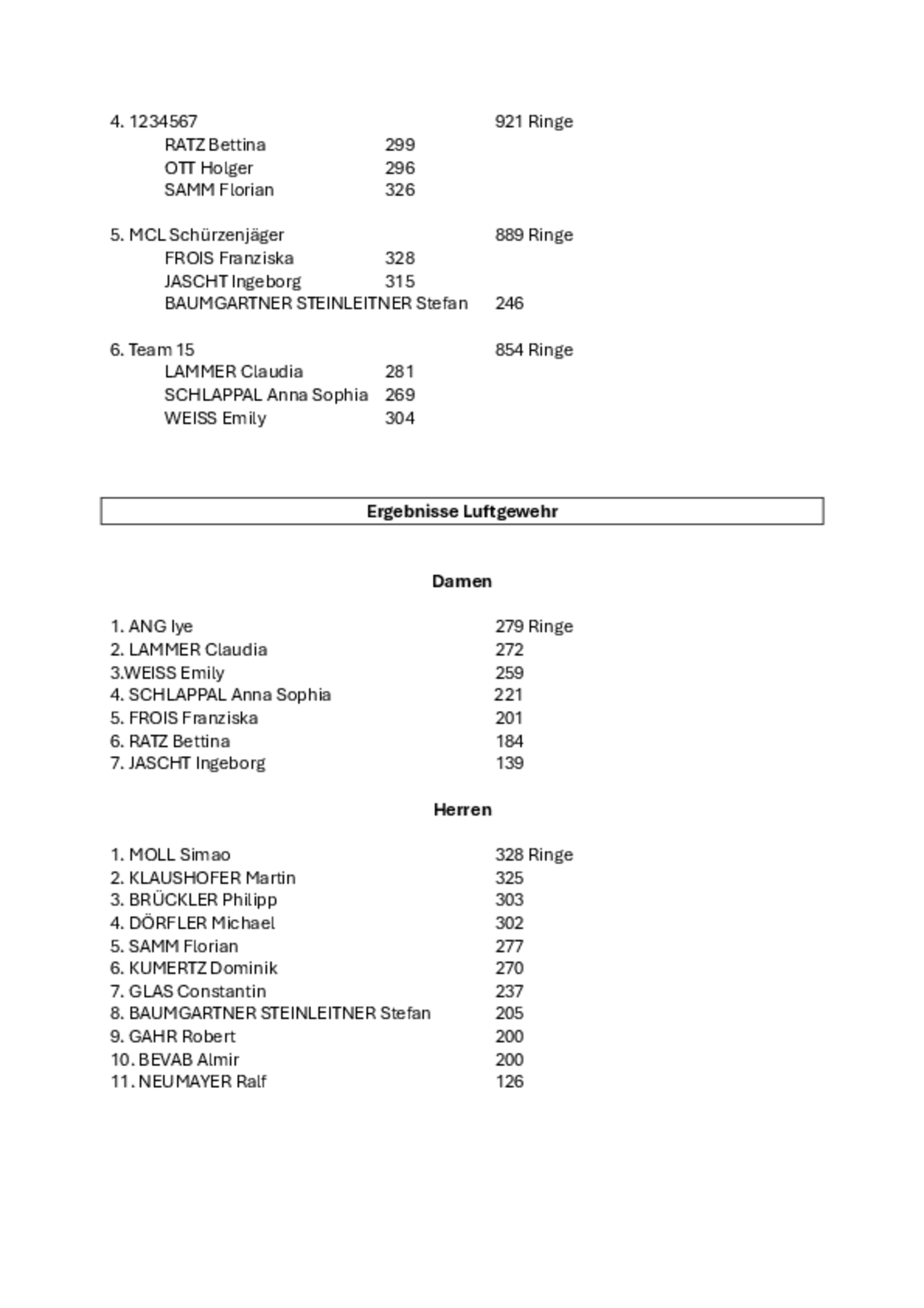 4. 1234567 921 Ringe
RATZ Bettina 299
OTT Holger 296
SAMM Florian 326

5. MCL Schürzenjäger 889 Ringe
FROIS Franziska 328
JASCHT Ingeborg 315
BAUMGARTNER STEINLEITNER Stefan 246

6. Team 15 854 Ringe
LAMMER Claudia 281
SCHLAPPAL Anna Sophia 269
WEISS Emily 304

Ergebnisse Luftgewehr

Damen

1. ANG Iye 279 Ringe
2. LAMMER Claudia 272
3.WEISS Emily 259
4. SCHLAPPAL Anna Sophia 221
5. FROIS Franziska 201
6. RATZ Bettina 184
7. JASCHT Ingeborg 139

Herren

1. MOLL Simao 328 Ringe
2. KLAUSHOFER Martin 325
3. BRÜCKLER Philipp 303
4. DÖRFLER Michael 302
5. SAMM Florian 277
6. KUMERTZ Dominik 270
7. GLAS Constantin 237
8. BAUMGARTNER STEINLEITNER Stefan 205
9. GAHR Robert 200
10. BEVAB Almir 200
11. NEUMAYER Ralf 126